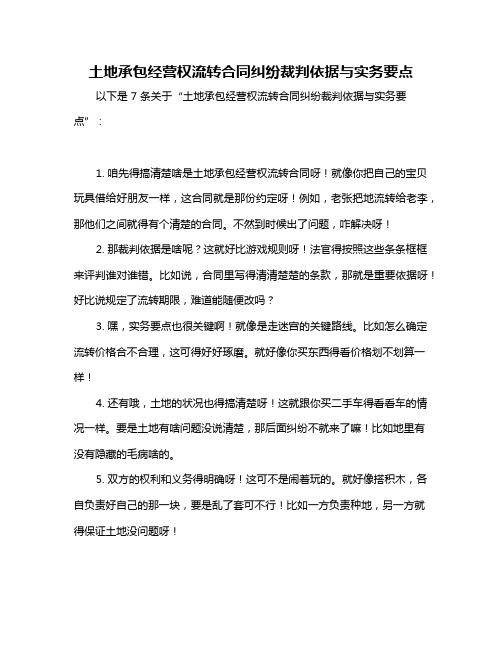 土地承包经营权流转合同纠纷裁判依据与实务要点

以下是 7 条关于“土地承包经营权流转合同纠纷裁判依据与实务要点”：

1. 咱先得搞清楚啥是土地承包经营权流转合同呀！就像你把自己的宝贝玩具借给好朋友一样，这合同就是那份约定呀！例如，老张把地流转给老李，那他们之间就得有个清楚的合同。不然到时候出了问题，咋解决呀！

2. 那裁判依据是啥呢？这就好比游戏规则呀！法官得按照这些条条框框来评判谁对谁错。比如说，合同里写得清清楚楚的条款，那就是重要依据呀！好比说规定了流转期限，难道能随便改吗？

3. 嘿，实务要点也很关键啊！就像是走迷宫的关键路线。比如怎么确定流转价格合不合理，这可得好好琢磨。就好像你买东西得看价格划不划算一样！

4. 还有哦，土地的状况也得搞清楚呀！这就跟你买二手车得看看车的情况一样。要是土地有啥问题没说清楚，那后面纠纷不就来了嘛！比如地里有没有隐藏的毛病啥的。

5. 双方的权利和义务得明确呀！这可不是闹着玩的。就好像搭积木，各自负责好自己的那一块，要是乱了套可不行！比如一方负责种地，另一方就得保证土地没问题呀！